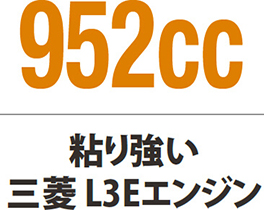 952cc

粘り強い
三菱 L3Eエンジン